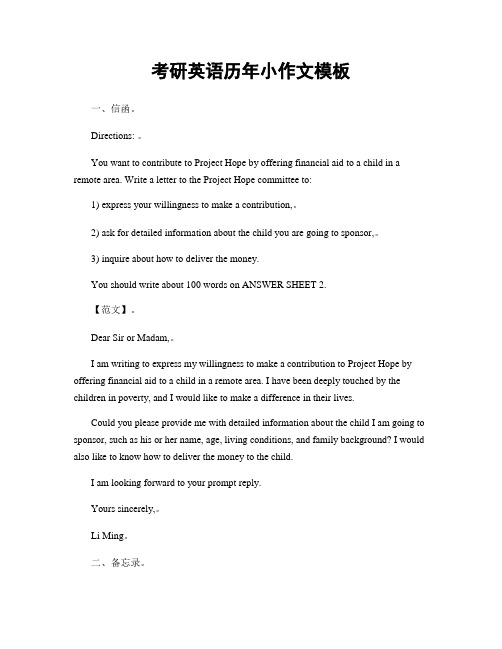 考研英语历年小作文模板

一、信函。

Directions: 。

You want to contribute to Project Hope by offering financial aid to a child in a remote area. Write a letter to the Project Hope committee to:

1) express your willingness to make a contribution,。

2) ask for detailed information about the child you are going to sponsor,。

3) inquire about how to deliver the money.

You should write about 100 words on ANSWER SHEET 2.

【范文】。

Dear Sir or Madam,。

I am writing to express my willingness to make a contribution to Project Hope by offering financial aid to a child in a remote area. I have been deeply touched by the children in poverty, and I would like to make a difference in their lives.

Could you please provide me with detailed information about the child I am going to sponsor, such as his or her name, age, living conditions, and family background? I would also like to know how to deliver the money to the child.

I am looking forward to your prompt reply.

Yours sincerely,。

Li Ming。

二、备忘录。